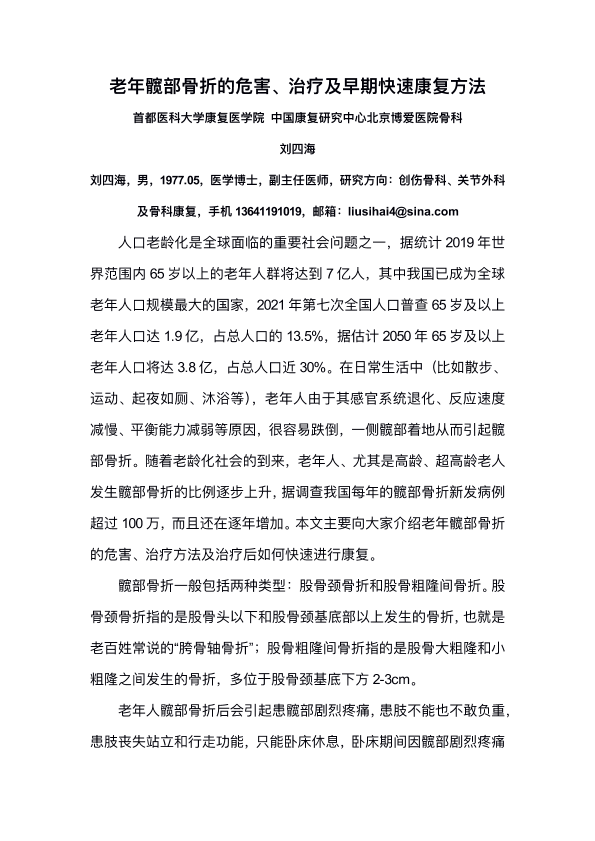 老年髋部骨折的危害、治疗及早期快速康复方法

首都医科大学康复医学院 中国康复研究中心北京博爱医院骨科

刘四海

刘四海，男，1977.05，医学博士，副主任医师，研究方向：创伤骨科、关节外科及骨科康复，手机 13641191019，邮箱：liusihai4@sina.com

人口老龄化是全球面临的重要社会问题之一，据统计 2019 年世界范围内 65 岁以上的老年人群将达到 7 亿人，其中我国已成为全球老年人口规模最大的国家，2021 年第七次全国人口普查 65 岁及以上老年人口达 1.9 亿，占总人口的 13.5%，据估计 2050 年 65 岁及以上老年人口将达 3.8 亿，占总人口近 30%。在日常生活中（比如散步、运动、起夜如厕、沐浴等），老年人由于其感官系统退化、反应速度减慢、平衡能力减弱等原因，很容易跌倒，一侧髋部着地从而引起髋部骨折。随着老龄化社会的到来，老年人、尤其是高龄、超高龄老人发生髋部骨折的比例逐步上升，据调查我国每年的髋部骨折新发病例超过 100 万，而且还在逐年增加。本文主要向大家介绍老年髋部骨折的危害、治疗方法及治疗后如何快速进行康复。

髋部骨折一般包括两种类型：股骨颈骨折和股骨粗隆间骨折。股骨颈骨折指的是股骨头以下和股骨颈基底部以上发生的骨折，也就是老百姓常说的“胯骨轴骨折”；股骨粗隆间骨折指的是股骨大粗隆和小粗隆之间发生的骨折，多位于股骨颈基底下方 2-3cm。

老年人髋部骨折后会引起患髋部剧烈疼痛，患肢不能也不敢负重，患肢丧失站立和行走功能，只能卧床休息，卧床期间因髋部剧烈疼痛